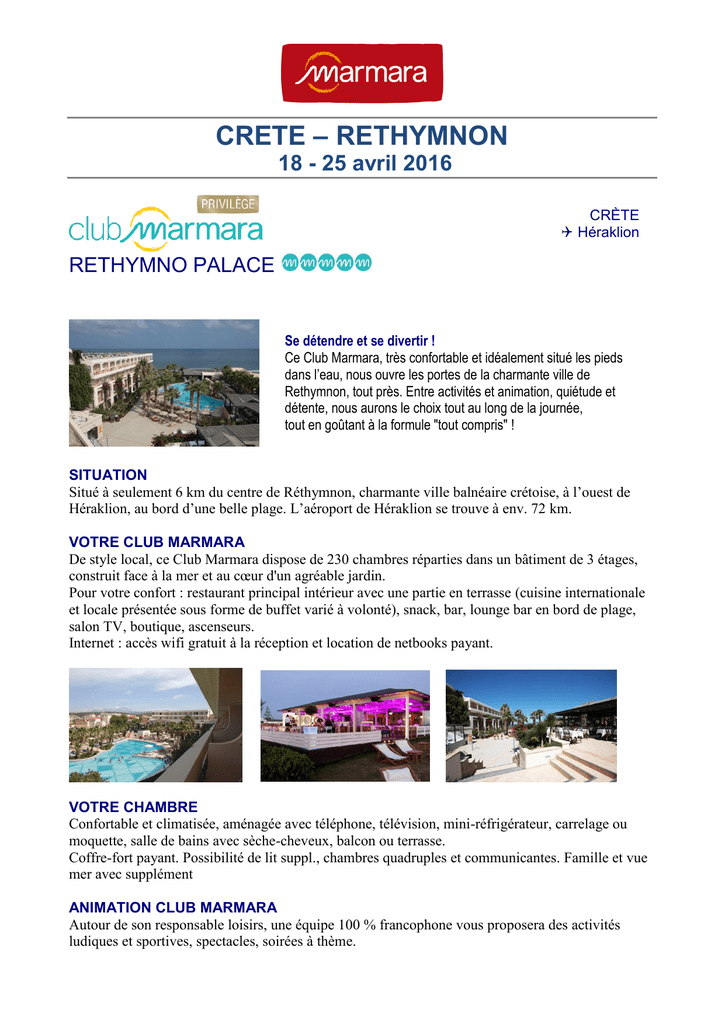 marmara

CRETE – RETHYMNON
18 - 25 avril 2016

PRIVILÈGE
club marmara

CRÈTE
✈ Héraklion

RETHYMNO PALACE

Se détendre et se divertir !
Ce Club Marmara, très confortable et idéalement situé les pieds dans l'eau, nous ouvre les portes de la charmante ville de Rethymnon, tout près. Entre activités et animation, quiétude et détente, nous aurons le choix tout au long de la journée, tout en goûtant à la formule "tout compris" !

SITUATION
Situé à seulement 6 km du centre de Réthymnon, charmante ville balnéaire crétoise, à l'ouest de Héraklion, au bord d'une belle plage. L'aéroport de Héraklion se trouve à env. 72 km.

VOTRE CLUB MARMARA
De style local, ce Club Marmara dispose de 230 chambres réparties dans un bâtiment de 3 étages, construit face à la mer et au cœur d'un agréable jardin.
Pour votre confort : restaurant principal intérieur avec une partie en terrasse (cuisine internationale et locale présentée sous forme de buffet varié à volonté), snack, bar, lounge bar en bord de plage, salon TV, boutique, ascenseurs.
Internet : accès wifi gratuit à la réception et location de netbooks payant.

VOTRE CHAMBRE
Confortable et climatisée, aménagée avec téléphone, télévision, mini-réfrigérateur, carrelage ou moquette, salle de bains avec sèche-cheveux, balcon ou terrasse.
Coffre-fort payant. Possibilité de lit suppl., chambres quadruples et communicantes. Famille et vue mer avec supplément

ANIMATION CLUB MARMARA
Autour de son responsable loisirs, une équipe 100 % francophone vous proposera des activités ludiques et sportives, spectacles, soirées à thème.